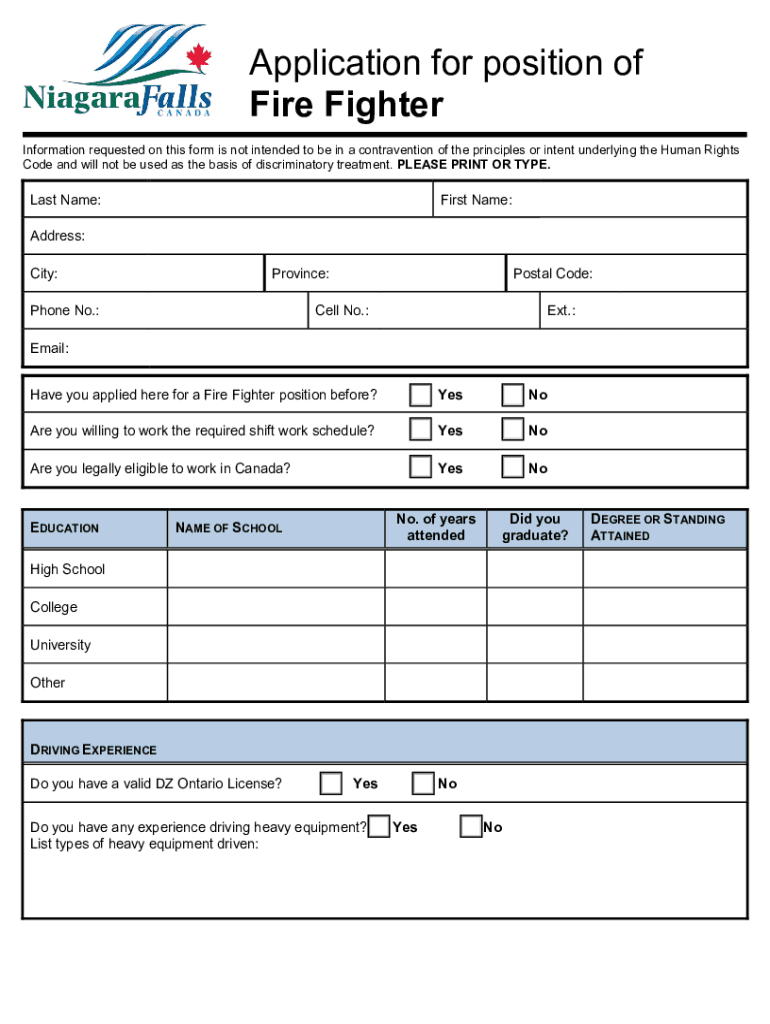 NiagaraFalls
CANADA

Application for position of
Fire Fighter

Information requested on this form is not intended to be in a contravention of the principles or intent underlying the Human Rights Code and will not be used as the basis of discriminatory treatment. PLEASE PRINT OR TYPE.

Last Name: First Name:

Address:

City: Province: Postal Code:

Phone No.: Cell No.: Ext.:

Email:

Have you applied here for a Fire Fighter position before? Yes No

Are you willing to work the required shift work schedule? Yes No

Are you legally eligible to work in Canada? Yes No

| EDUCATION | NAME OF SCHOOL | No. of years attended | Did you graduate? | DEGREE OR STANDING ATTAINED |
|---|---|---|---|---|
| High School | | | | |
| College | | | | |
| University | | | | |
| Other | | | | |

DRIVING EXPERIENCE

Do you have a valid DZ Ontario License? Yes No

Do you have any experience driving heavy equipment? Yes No
List types of heavy equipment driven: